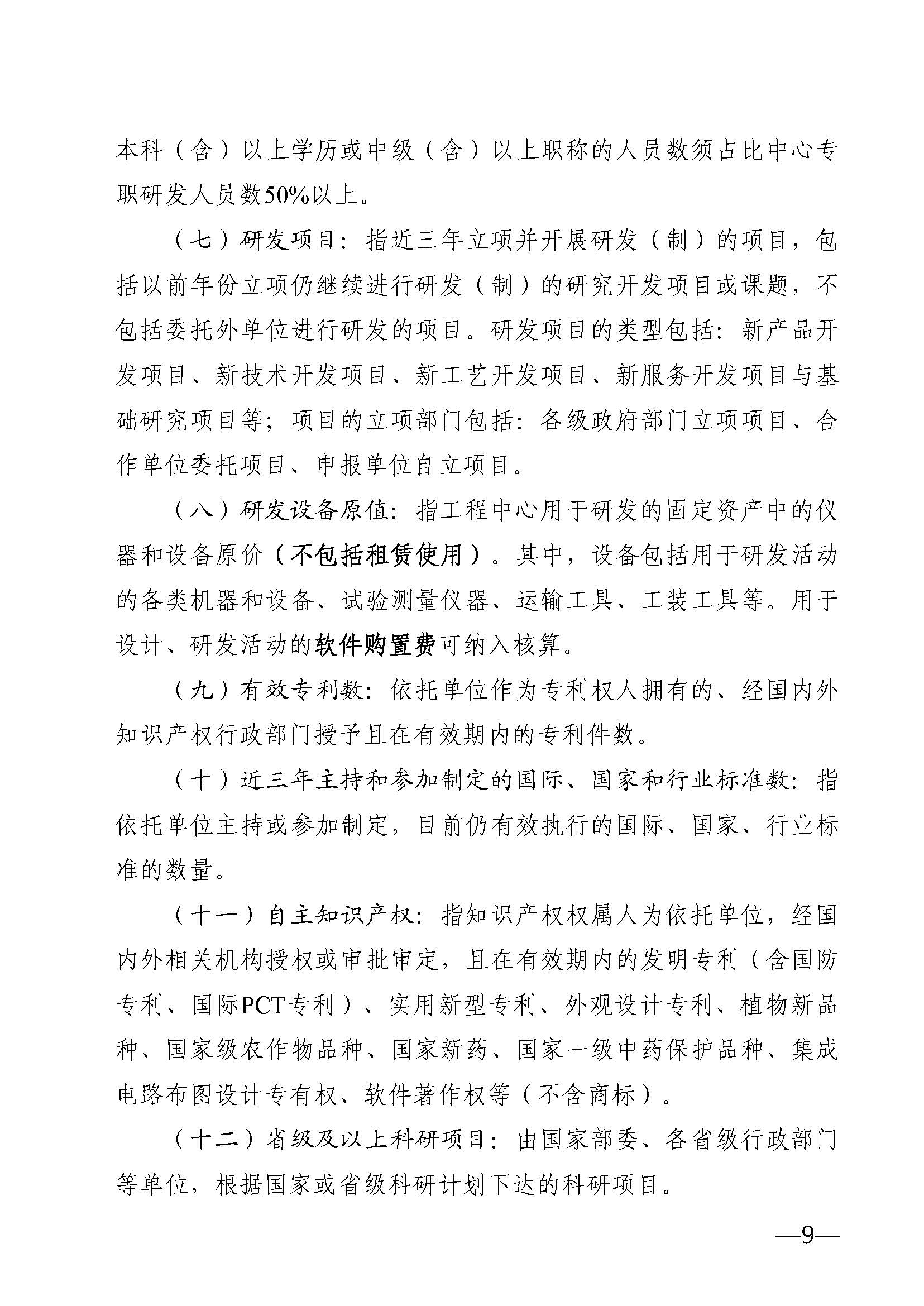 本科（含）以上学历或中级（含）以上职称的人员数须占比中心专职研发人员数50%以上。

（七）研发项目：指近三年立项并开展研发（制）的项目，包括以前年份立项仍继续进行研发（制）的研究开发项目或课题，不包括委托外单位进行研发的项目。研发项目的类型包括：新产品开发项目、新技术开发项目、新工艺开发项目、新服务开发项目与基础研究项目等；项目的立项部门包括：各级政府部门立项项目、合作单位委托项目、申报单位自立项目。

（八）研发设备原值：指工程中心用于研发的固定资产中的仪器和设备原价（不包括租赁使用）。其中，设备包括用于研发活动的各类机器和设备、试验测量仪器、运输工具、工装工具等。用于设计、研发活动的软件购置费可纳入核算。

（九）有效专利数：依托单位作为专利权人拥有的、经国内外知识产权行政部门授予且在有效期内的专利件数。

（十）近三年主持和参加制定的国际、国家和行业标准数：指依托单位主持或参加制定，目前仍有效执行的国际、国家、行业标准的数量。

（十一）自主知识产权：指知识产权权属人为依托单位，经国内外相关机构授权或审批审定，且在有效期内的发明专利（含国防专利、国际PCT专利）、实用新型专利、外观设计专利、植物新品种、国家级农作物品种、国家新药、国家一级中药保护品种、集成电路布图设计专有权、软件著作权等（不含商标）。

（十二）省级及以上科研项目：由国家部委、各省级行政部门等单位，根据国家或省级科研计划下达的科研项目。

—9—